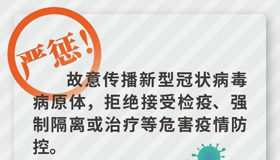 严惩!

故意传播新型冠状病毒病原体，拒绝接受检疫、强制隔离或治疗等危害疫情防控。